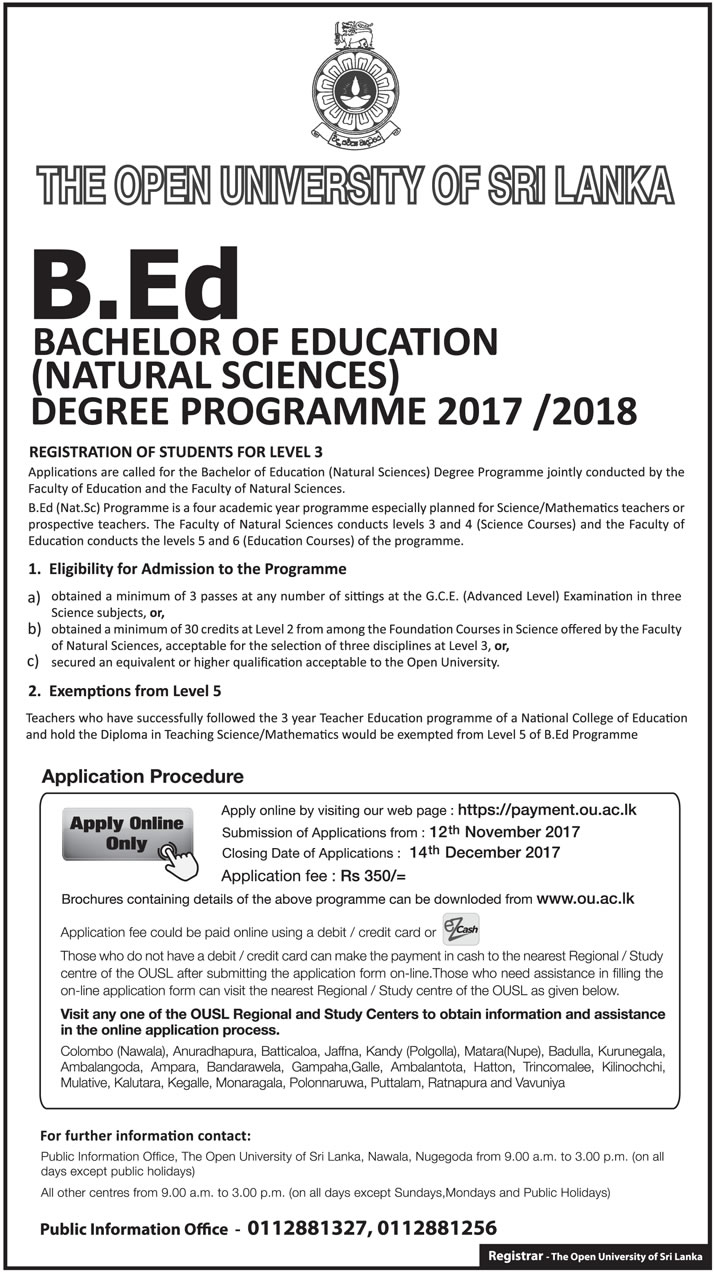 THE OPEN UNIVERSITY OF SRI LANKA

B.Ed

BACHELOR OF EDUCATION (NATURAL SCIENCES) DEGREE PROGRAMME 2017 /2018

REGISTRATION OF STUDENTS FOR LEVEL 3

Applications are called for the Bachelor of Education (Natural Sciences) Degree Programme jointly conducted by the Faculty of Education and the Faculty of Natural Sciences.

B.Ed (Nat.Sc) Programme is a four academic year programme especially planned for Science/Mathematics teachers or prospective teachers. The Faculty of Natural Sciences conducts levels 3 and 4 (Science Courses) and the Faculty of Education conducts the levels 5 and 6 (Education Courses) of the programme.

1. Eligibility for Admission to the Programme

a) obtained a minimum of 3 passes at any number of sittings at the G.C.E. (Advanced Level) Examination in three Science subjects, or,

b) obtained a minimum of 30 credits at Level 2 from among the Foundation Courses in Science offered by the Faculty of Natural Sciences, acceptable for the selection of three disciplines at Level 3, or,

c) secured an equivalent or higher qualification acceptable to the Open University.

2. Exemptions from Level 5

Teachers who have successfully followed the 3 year Teacher Education programme of a National College of Education and hold the Diploma in Teaching Science/Mathematics would be exempted from Level 5 of B.Ed Programme

Application Procedure

Apply Online Only

Apply online by visiting our web page : https://payment.ou.ac.lk

Submission of Applications from : 12th November 2017

Closing Date of Applications : 14th December 2017

Application fee : Rs 350/=

Brochures containing details of the above programme can be downloaded from www.ou.ac.lk

Application fee could be paid online using a debit / credit card or eZ Cash

Those who do not have a debit / credit card can make the payment in cash to the nearest Regional / Study centre of the OUSL after submitting the application form on-line.Those who need assistance in filling the on-line application form can visit the nearest Regional / Study centre of the OUSL as given below.

Visit any one of the OUSL Regional and Study Centers to obtain information and assistance in the online application process.

Colombo (Nawala), Anuradhapura, Batticaloa, Jaffna, Kandy (Polgolla), Matara(Nupe), Badulla, Kurunegala, Ambalangoda, Ampara, Bandarawela, Gampaha,Galle, Ambalantota, Hatton, Trincomalee, Kilinochchi, Mulative, Kalutara, Kegalle, Monaragala, Polonnaruwa, Puttalam, Ratnapura and Vavuniya

For further information contact:

Public Information Office, The Open University of Sri Lanka, Nawala, Nugegoda from 9.00 a.m. to 3.00 p.m. (on all days except public holidays)

All other centres from 9.00 a.m. to 3.00 p.m. (on all days except Sundays,Mondays and Public Holidays)

Public Information Office - 0112881327, 0112881256

Registrar - The Open University of Sri Lanka